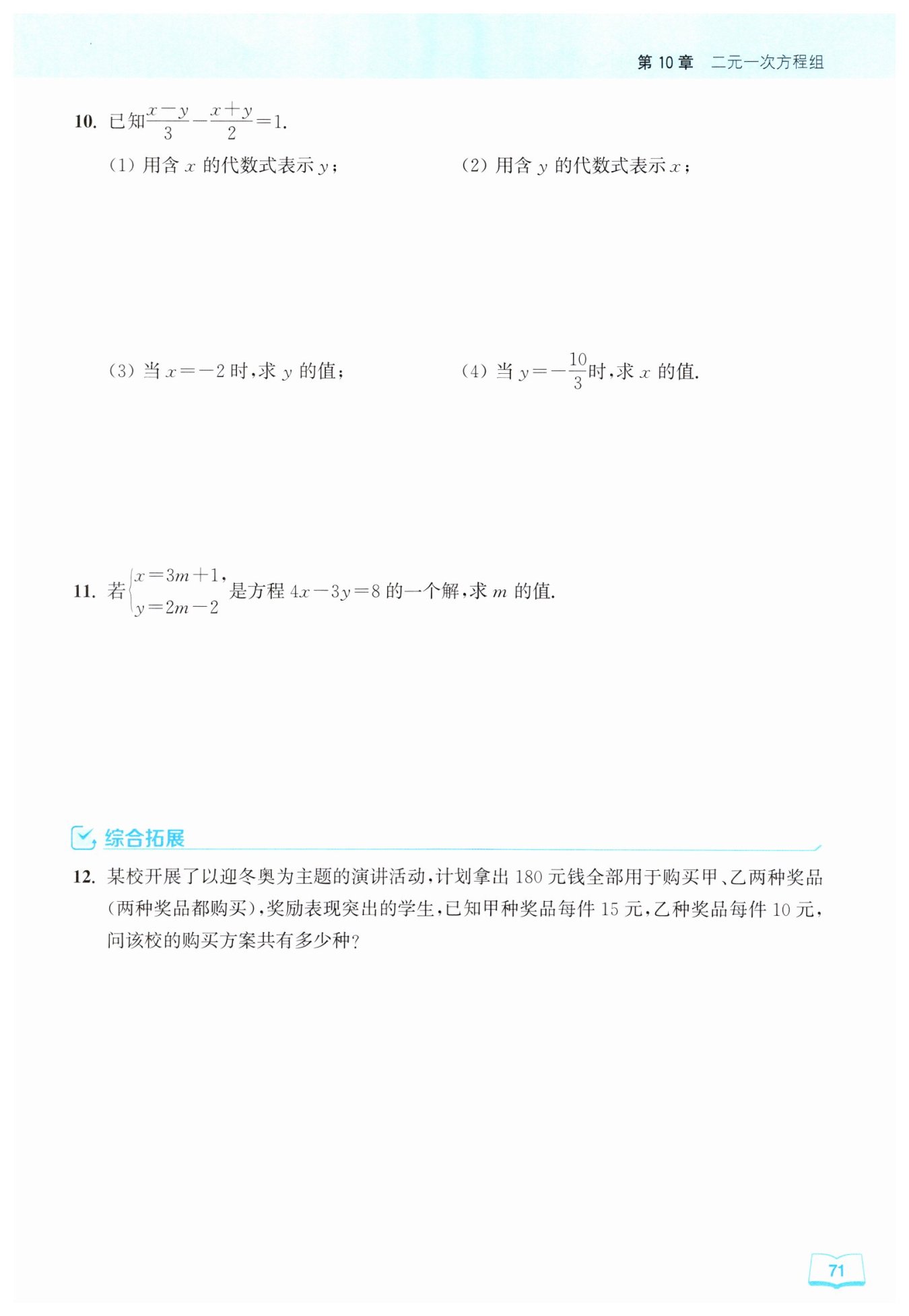 第 10 章　二元一次方程组

10. 已知$\frac{x-y}{3}-\frac{x+y}{2}=1$.

(1) 用含 $x$ 的代数式表示 $y$；

(2) 用含 $y$ 的代数式表示 $x$；

(3) 当 $x=-2$ 时，求 $y$ 的值；

(4) 当 $y=-\frac{10}{3}$时，求 $x$ 的值.

11. 若$\begin{cases}x=3m+1,\\y=2m-2\end{cases}$是方程 $4x-3y=8$ 的一个解，求 $m$ 的值.

综合拓展

12. 某校开展了以迎冬奥为主题的演讲活动，计划拿出 180 元钱全部用于购买甲、乙两种奖品（两种奖品都购买），奖励表现突出的学生，已知甲种奖品每件 15 元，乙种奖品每件 10 元，问该校的购买方案共有多少种？

71